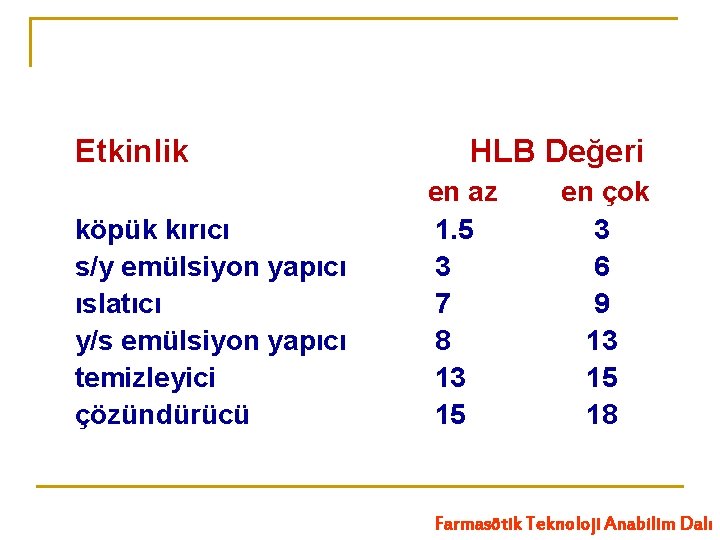 | Etkinlik | HLB Değeri | |
|---|---|---|
| | en az | en çok |
| köpük kırıcı | 1.5 | 3 |
| s/y emülsiyon yapıcı | 3 | 6 |
| ıslatıcı | 7 | 9 |
| y/s emülsiyon yapıcı | 8 | 13 |
| temizleyici | 13 | 15 |
| çözündürücü | 15 | 18 |

Farmasötik Teknoloji Anabilim Dalı